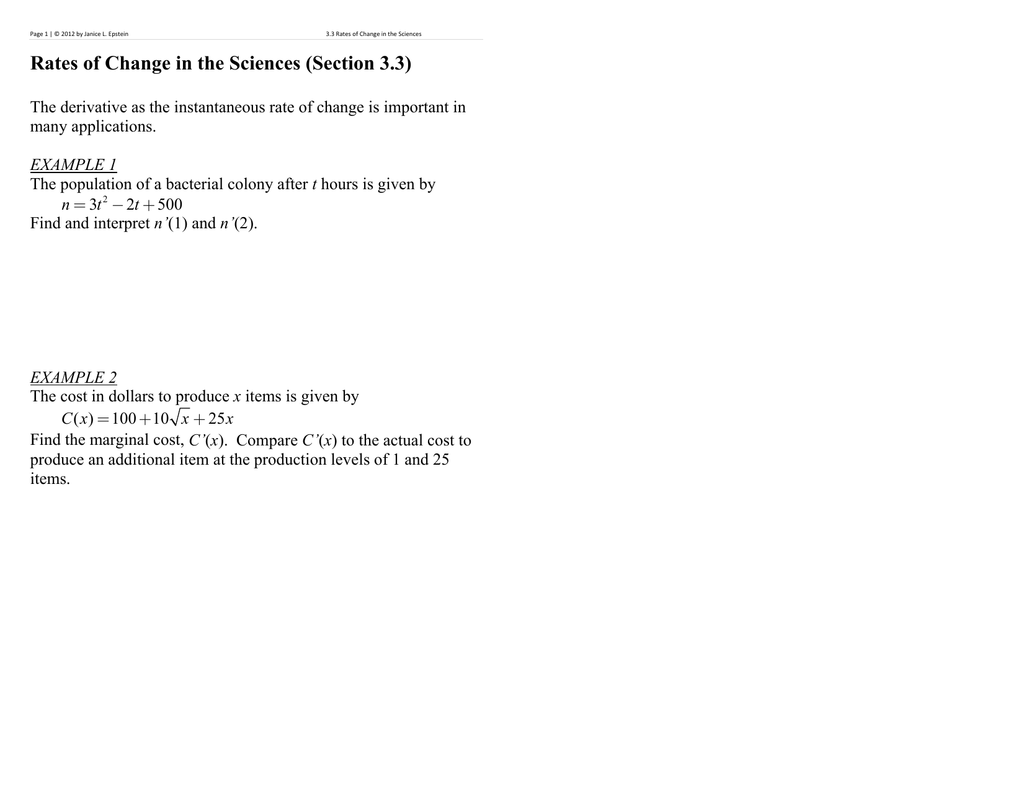 Page 1 | © 2012 by Janice L. Epstein 3.3 Rates of Change in the Sciences

Rates of Change in the Sciences (Section 3.3)

The derivative as the instantaneous rate of change is important in many applications.

EXAMPLE 1
The population of a bacterial colony after $t$ hours is given by
$n = 3t^2 - 2t + 500$
Find and interpret $n'(1)$ and $n'(2)$.

EXAMPLE 2
The cost in dollars to produce $x$ items is given by
$C(x) = 100 + 10\sqrt{x} + 25x$
Find the marginal cost, $C'(x)$. Compare $C'(x)$ to the actual cost to produce an additional item at the production levels of 1 and 25 items.